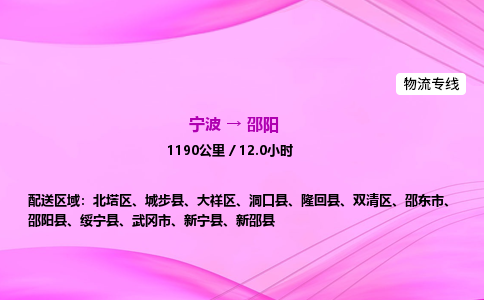 物流专线

宁波 → 邵阳

1190公里 / 12.0小时

配送区域：北塔区、城步县、大祥区、洞口县、隆回县、双清区、邵东市、邵阳县、绥宁县、武冈市、新宁县、新邵县